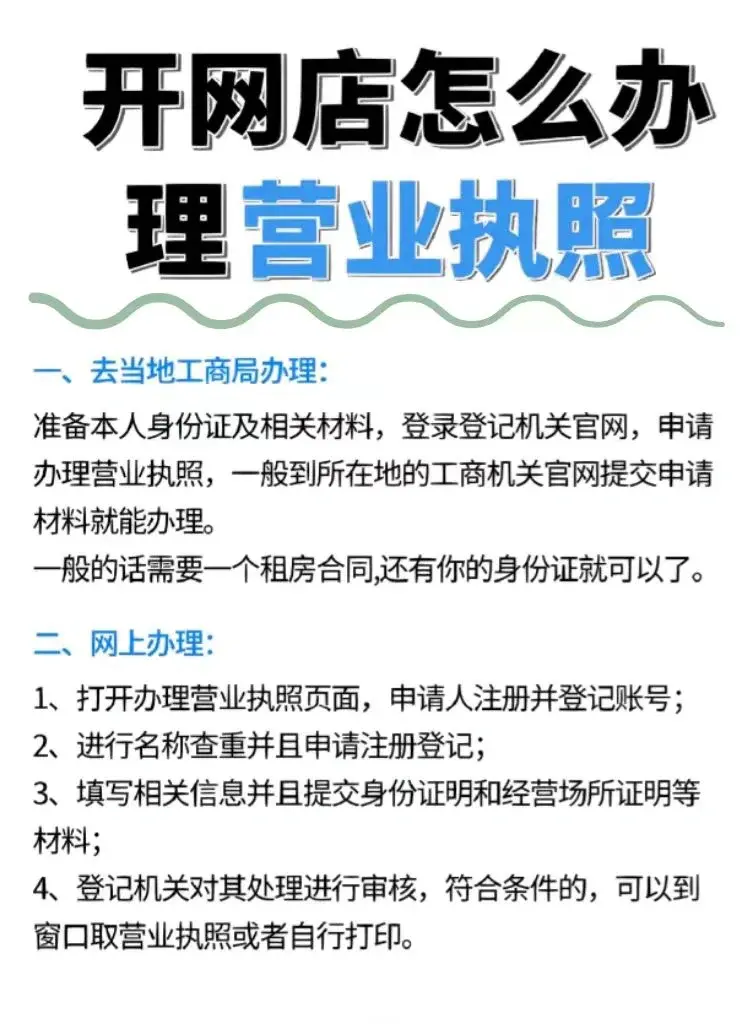 开网店怎么办理营业执照

一、去当地工商局办理：

准备本人身份证及相关材料，登录登记机关官网，申请办理营业执照，一般到所在地的工商机关官网提交申请材料就能办理。
一般的话需要一个租房合同,还有你的身份证就可以了。

二、网上办理：

1、打开办理营业执照页面，申请人注册并登记账号；
2、进行名称查重并且申请注册登记；
3、填写相关信息并且提交身份证明和经营场所证明等材料；
4、登记机关对其处理进行审核，符合条件的，可以到窗口取营业执照或者自行打印。